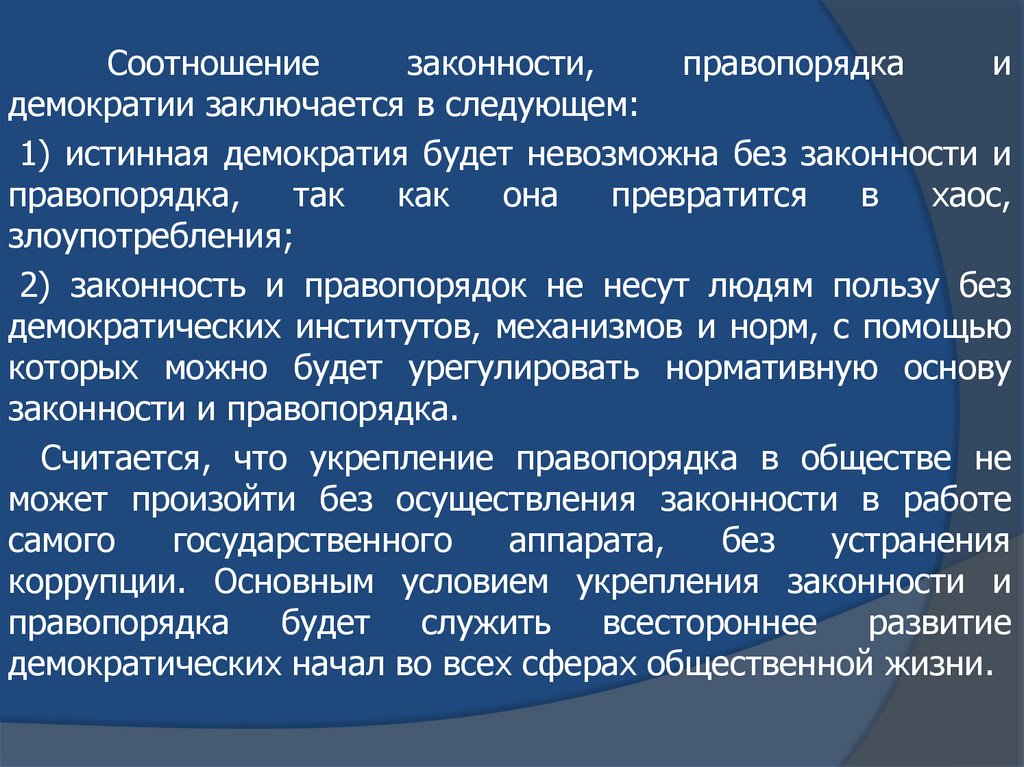 Соотношение законности, правопорядка и демократии заключается в следующем:

1) истинная демократия будет невозможна без законности и правопорядка, так как она превратится в хаос, злоупотребления;

2) законность и правопорядок не несут людям пользу без демократических институтов, механизмов и норм, с помощью которых можно будет урегулировать нормативную основу законности и правопорядка.

Считается, что укрепление правопорядка в обществе не может произойти без осуществления законности в работе самого государственного аппарата, без устранения коррупции. Основным условием укрепления законности и правопорядка будет служить всестороннее развитие демократических начал во всех сферах общественной жизни.